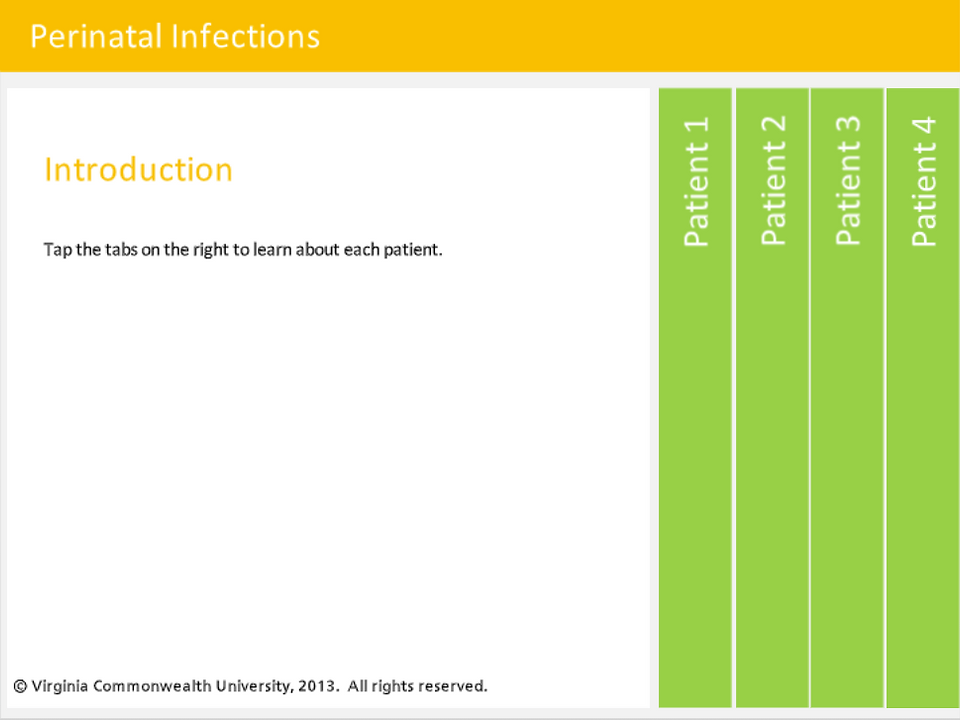 Perinatal Infections

Introduction

Tap the tabs on the right to learn about each patient.

Patient 1

Patient 2

Patient 3

Patient 4

© Virginia Commonwealth University, 2013. All rights reserved.